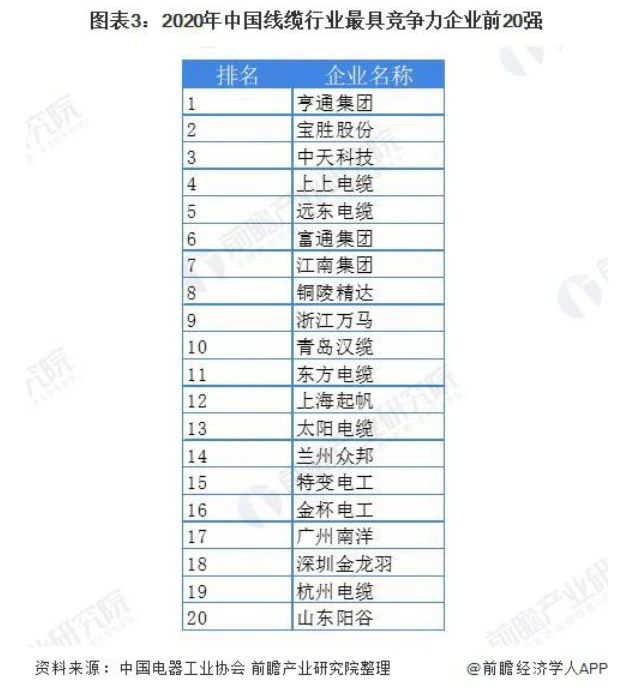 图表3：2020年中国线缆行业最具竞争力企业前20强

| 排名 | 企业名称 |
|---|---|
| 1 | 亨通集团 |
| 2 | 宝胜股份 |
| 3 | 中天科技 |
| 4 | 上上电缆 |
| 5 | 远东电缆 |
| 6 | 富通集团 |
| 7 | 江南集团 |
| 8 | 铜陵精达 |
| 9 | 浙江万马 |
| 10 | 青岛汉缆 |
| 11 | 东方电缆 |
| 12 | 上海起帆 |
| 13 | 太阳电缆 |
| 14 | 兰州众邦 |
| 15 | 特变电工 |
| 16 | 金杯电工 |
| 17 | 广州南洋 |
| 18 | 深圳金龙羽 |
| 19 | 杭州电缆 |
| 20 | 山东阳谷 |

资料来源：中国电器工业协会 前瞻产业研究院整理 @前瞻经济学人APP

前瞻产业研究院